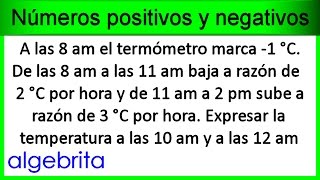 Números positivos y negativos

A las 8 am el termómetro marca -1 °C. De las 8 am a las 11 am baja a razón de 2 °C por hora y de 11 am a 2 pm sube a razón de 3 °C por hora. Expresar la temperatura a las 10 am y a las 12 am

algebrita